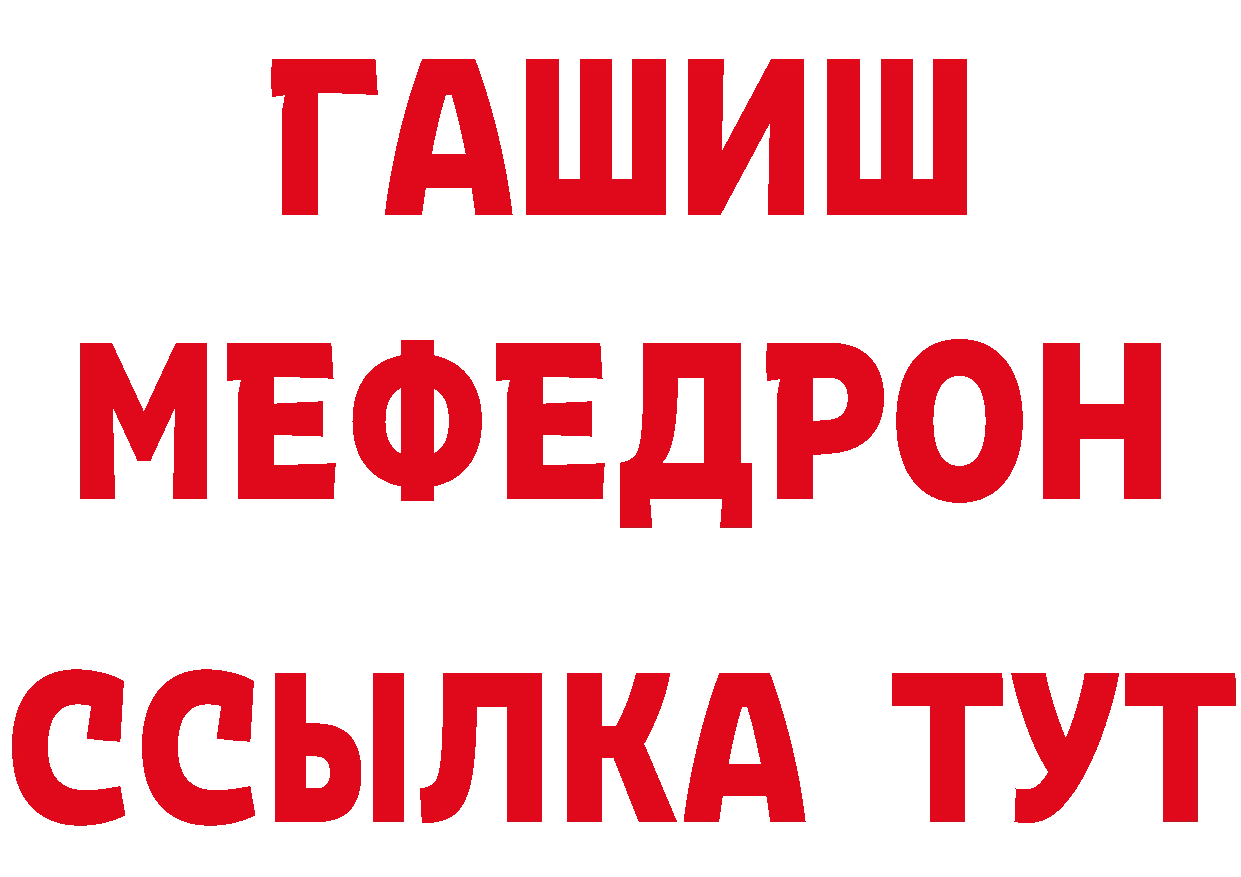 ГАШИШ МЕФЕДРОН ССЫЛКА ТУТ